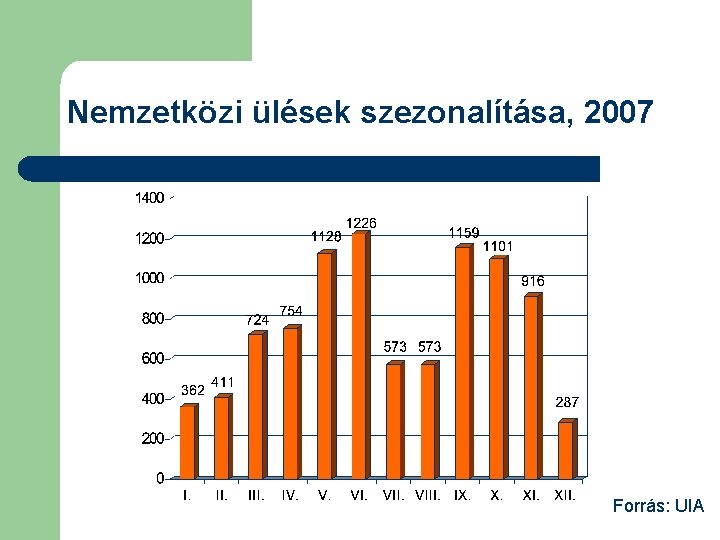 Nemzetközi ülések szezonalítása, 2007

1400
1200
1000
800
600
400
200
0

362
411
724
754
1128
1226
573
573
1159
1101
916
287

I.
II.
III.
IV.
V.
VI.
VII.
VIII.
IX.
X.
XI.
XII.

Forrás: UIA